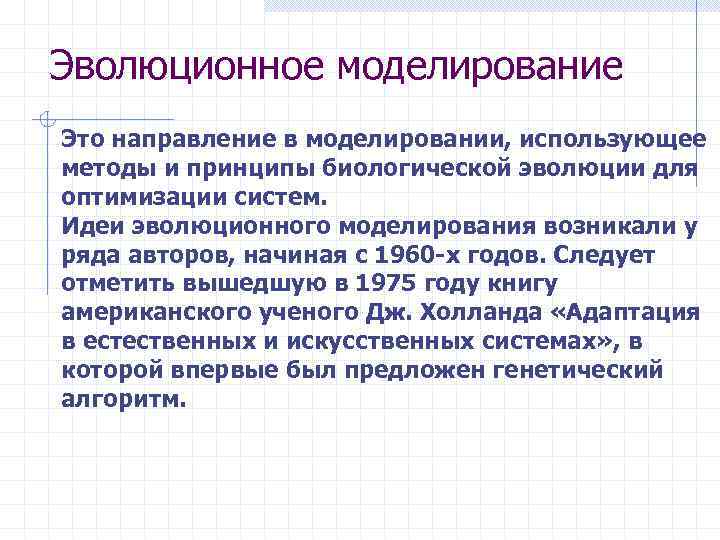 Эволюционное моделирование

Это направление в моделировании, использующее методы и принципы биологической эволюции для оптимизации систем.
Идеи эволюционного моделирования возникали у ряда авторов, начиная с 1960-х годов. Следует отметить вышедшую в 1975 году книгу американского ученого Дж. Холланда «Адаптация в естественных и искусственных системах», в которой впервые был предложен генетический алгоритм.